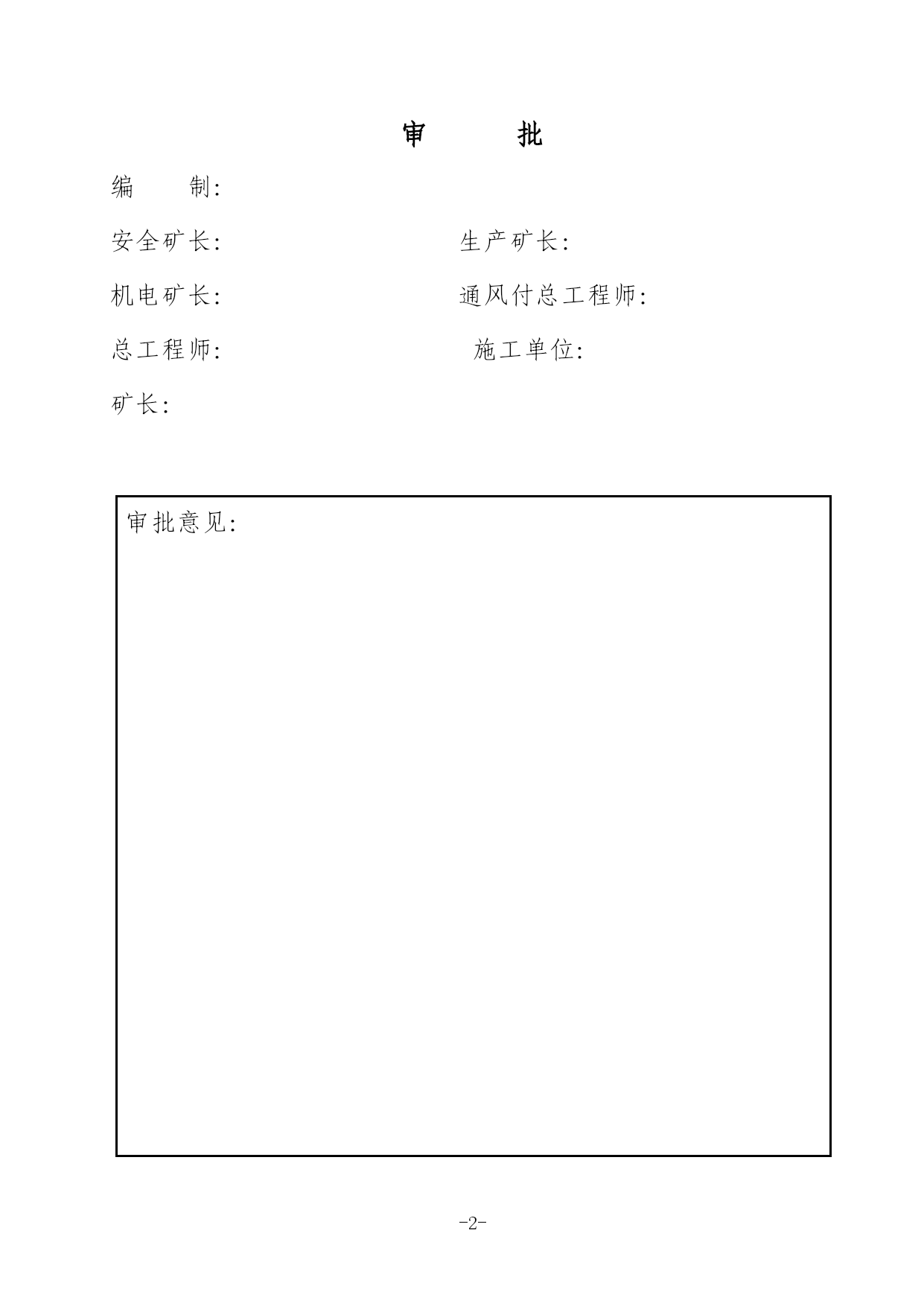 审　批

编　制:

安全矿长:　　生产矿长:

机电矿长:　　通风付总工程师:

总工程师:　　施工单位:

矿长:

审批意见:

-2-